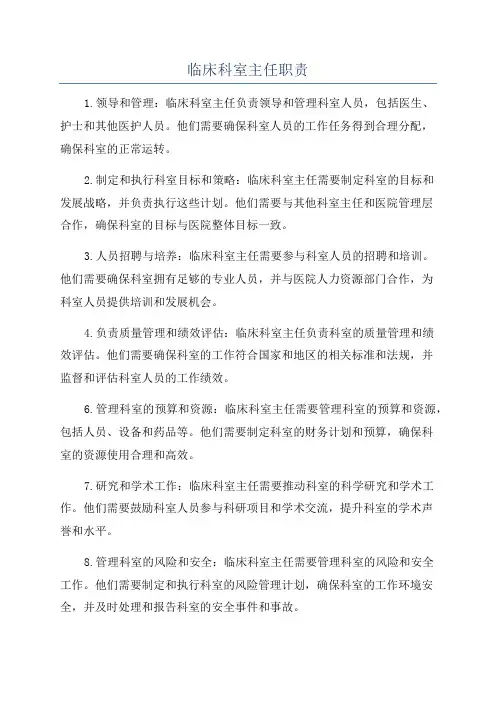 临床科室主任职责

1.领导和管理：临床科室主任负责领导和管理科室人员，包括医生、护士和其他医护人员。他们需要确保科室人员的工作任务得到合理分配，确保科室的正常运转。

2.制定和执行科室目标和策略：临床科室主任需要制定科室的目标和发展战略，并负责执行这些计划。他们需要与其他科室主任和医院管理层合作，确保科室的目标与医院整体目标一致。

3.人员招聘与培养：临床科室主任需要参与科室人员的招聘和培训。他们需要确保科室拥有足够的专业人员，并与医院人力资源部门合作，为科室人员提供培训和发展机会。

4.负责质量管理和绩效评估：临床科室主任负责科室的质量管理和绩效评估。他们需要确保科室的工作符合国家和地区的相关标准和法规，并监督和评估科室人员的工作绩效。

6.管理科室的预算和资源：临床科室主任需要管理科室的预算和资源，包括人员、设备和药品等。他们需要制定科室的财务计划和预算，确保科室的资源使用合理和高效。

7.研究和学术工作：临床科室主任需要推动科室的科学研究和学术工作。他们需要鼓励科室人员参与科研项目和学术交流，提升科室的学术声誉和水平。

8.管理科室的风险和安全：临床科室主任需要管理科室的风险和安全工作。他们需要制定和执行科室的风险管理计划，确保科室的工作环境安全，并及时处理和报告科室的安全事件和事故。